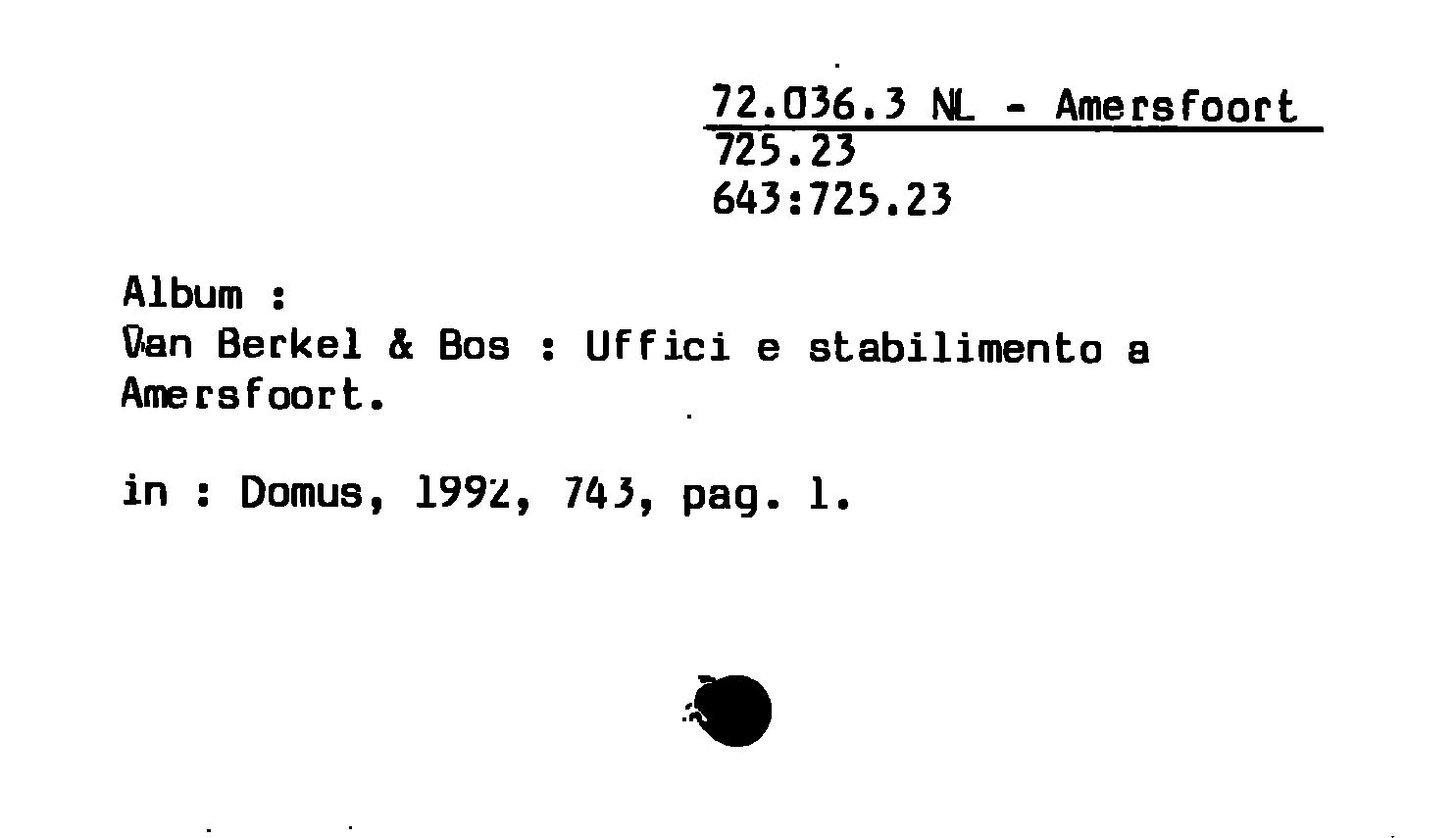 72.036.3 NL - Amersfoort
725.23
643:725.23

Album :
Van Berkel & Bos : Uffici e stabilimento a Amersfoort.

in : Domus, 1992, 743, pag. 1.